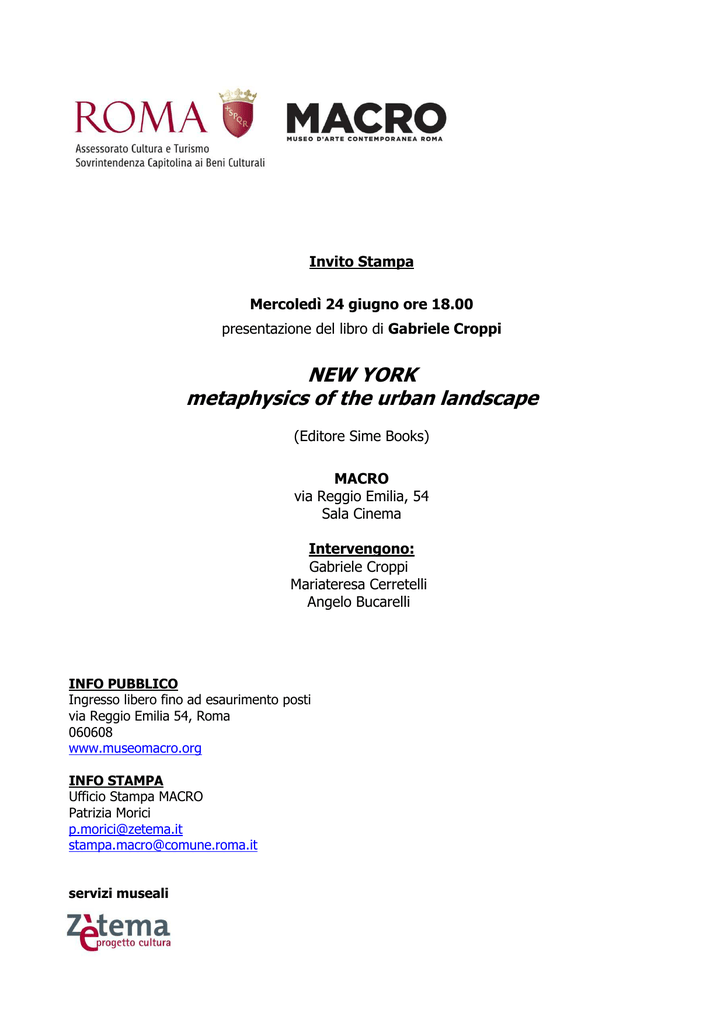 ROMA
SPQR
Assessorato Cultura e Turismo
Sovrintendenza Capitolina ai Beni Culturali

MACRO
MUSEO D'ARTE CONTEMPORANEA ROMA

Invito Stampa

Mercoledì 24 giugno ore 18.00
presentazione del libro di Gabriele Croppi

NEW YORK
metaphysics of the urban landscape

(Editore Sime Books)

MACRO
via Reggio Emilia, 54
Sala Cinema

Intervengono:
Gabriele Croppi
Mariateresa Cerretelli
Angelo Bucarelli

INFO PUBBLICO
Ingresso libero fino ad esaurimento posti
via Reggio Emilia 54, Roma
060608
www.museomacro.org

INFO STAMPA
Ufficio Stampa MACRO
Patrizia Morici
p.morici@zetema.it
stampa.macro@comune.roma.it

servizi museali

Zètema
progetto cultura